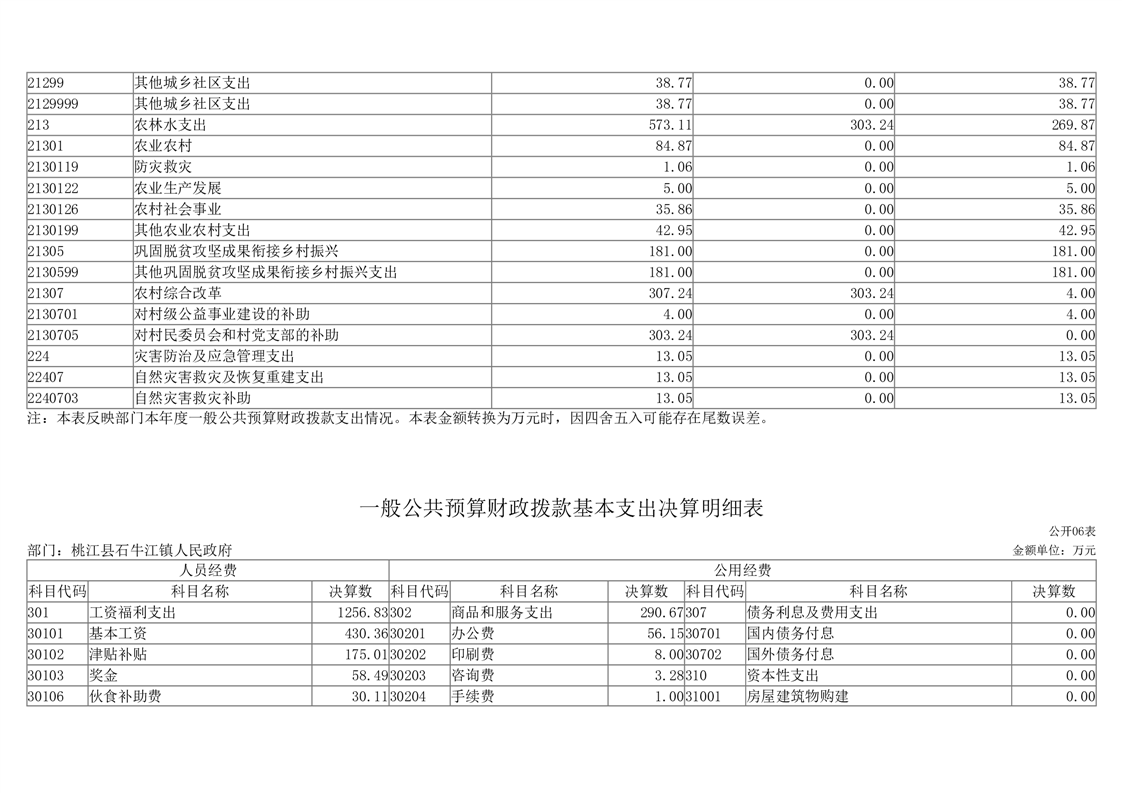 | 21299 | 其他城乡社区支出 | 38.77 | 0.00 | 38.77 |
|---|---|---|---|---|
| 2129999 | 其他城乡社区支出 | 38.77 | 0.00 | 38.77 |
| 213 | 农林水支出 | 573.11 | 303.24 | 269.87 |
| 21301 | 农业农村 | 84.87 | 0.00 | 84.87 |
| 2130119 | 防灾救灾 | 1.06 | 0.00 | 1.06 |
| 2130122 | 农业生产发展 | 5.00 | 0.00 | 5.00 |
| 2130126 | 农村社会事业 | 35.86 | 0.00 | 35.86 |
| 2130199 | 其他农业农村支出 | 42.95 | 0.00 | 42.95 |
| 21305 | 巩固脱贫攻坚成果衔接乡村振兴 | 181.00 | 0.00 | 181.00 |
| 2130599 | 其他巩固脱贫攻坚成果衔接乡村振兴支出 | 181.00 | 0.00 | 181.00 |
| 21307 | 农村综合改革 | 307.24 | 303.24 | 4.00 |
| 2130701 | 对村级公益事业建设的补助 | 4.00 | 0.00 | 4.00 |
| 2130705 | 对村民委员会和村党支部的补助 | 303.24 | 303.24 | 0.00 |
| 224 | 灾害防治及应急管理支出 | 13.05 | 0.00 | 13.05 |
| 22407 | 自然灾害救灾及恢复重建支出 | 13.05 | 0.00 | 13.05 |
| 2240703 | 自然灾害救灾补助 | 13.05 | 0.00 | 13.05 |

注：本表反映部门本年度一般公共预算财政拨款支出情况。本表金额转换为万元时，因四舍五入可能存在尾数误差。

一般公共预算财政拨款基本支出决算明细表

公开06表

部门：桃江县石牛江镇人民政府

金额单位：万元

| 人员经费 | | | 公用经费 | | | | | |
|---|---|---|---|---|---|---|---|---|
| 科目代码 | 科目名称 | 决算数 | 科目代码 | 科目名称 | 决算数 | 科目代码 | 科目名称 | 决算数 |
| 301 | 工资福利支出 | 1256.83 | 302 | 商品和服务支出 | 290.67 | 307 | 债务利息及费用支出 | 0.00 |
| 30101 | 基本工资 | 430.36 | 30201 | 办公费 | 56.15 | 30701 | 国内债务付息 | 0.00 |
| 30102 | 津贴补贴 | 175.01 | 30202 | 印刷费 | 8.00 | 30702 | 国外债务付息 | 0.00 |
| 30103 | 奖金 | 58.49 | 30203 | 咨询费 | 3.28 | 310 | 资本性支出 | 0.00 |
| 30106 | 伙食补助费 | 30.11 | 30204 | 手续费 | 1.00 | 31001 | 房屋建筑物购建 | 0.00 |